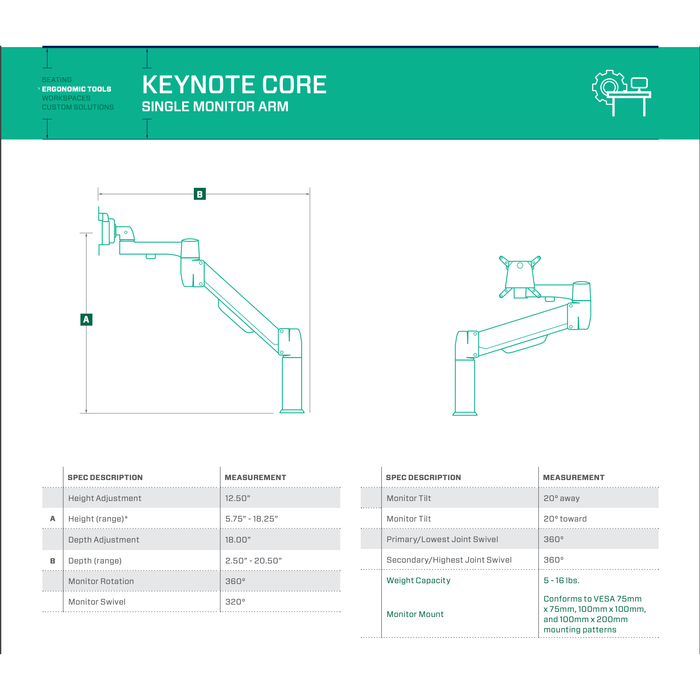 SEATING
ERGONOMIC TOOLS
WORKSPACES
CUSTOM SOLUTIONS

KEYNOTE CORE
SINGLE MONITOR ARM

B

A

| | SPEC DESCRIPTION | MEASUREMENT |
|---|---|---|
| | Height Adjustment | 12.50" |
| A | Height (range)* | 5.75" - 18.25" |
| | Depth Adjustment | 18.00" |
| B | Depth (range) | 2.50" - 20.50" |
| | Monitor Rotation | 360° |
| | Monitor Swivel | 320° |

| SPEC DESCRIPTION | MEASUREMENT |
|---|---|
| Monitor Tilt | 20° away |
| Monitor Tilt | 20° toward |
| Primary/Lowest Joint Swivel | 360° |
| Secondary/Highest Joint Swivel | 360° |
| Weight Capacity | 5 - 16 lbs. |
| Monitor Mount | Conforms to VESA 75mm x 75mm, 100mm x 100mm, and 100mm x 200mm mounting patterns |